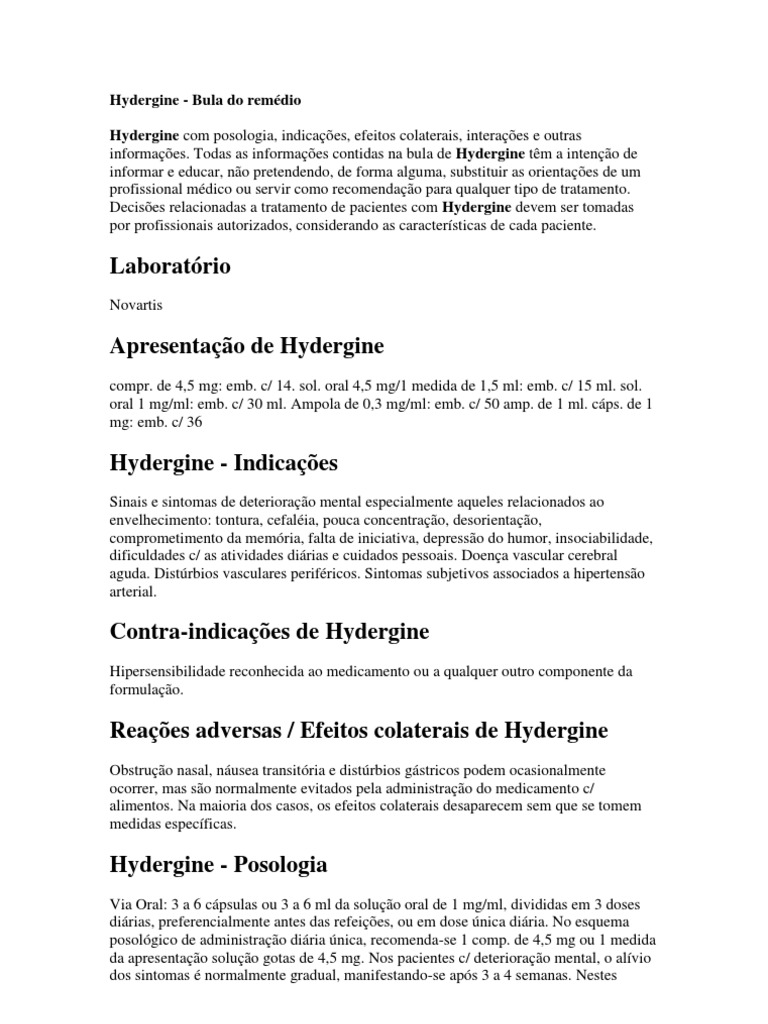 Hydergine - Bula do remédio

Hydergine com posologia, indicações, efeitos colaterais, interações e outras informações. Todas as informações contidas na bula de Hydergine têm a intenção de informar e educar, não pretendendo, de forma alguma, substituir as orientações de um profissional médico ou servir como recomendação para qualquer tipo de tratamento. Decisões relacionadas a tratamento de pacientes com Hydergine devem ser tomadas por profissionais autorizados, considerando as características de cada paciente.

Laboratório

Novartis

Apresentação de Hydergine

compr. de 4,5 mg: emb. c/ 14. sol. oral 4,5 mg/1 medida de 1,5 ml: emb. c/ 15 ml. sol. oral 1 mg/ml: emb. c/ 30 ml. Ampola de 0,3 mg/ml: emb. c/ 50 amp. de 1 ml. cáps. de 1 mg: emb. c/ 36

Hydergine - Indicações

Sinais e sintomas de deterioração mental especialmente aqueles relacionados ao envelhecimento: tontura, cefaléia, pouca concentração, desorientação, comprometimento da memória, falta de iniciativa, depressão do humor, insociabilidade, dificuldades c/ as atividades diárias e cuidados pessoais. Doença vascular cerebral aguda. Distúrbios vasculares periféricos. Sintomas subjetivos associados a hipertensão arterial.

Contra-indicações de Hydergine

Hipersensibilidade reconhecida ao medicamento ou a qualquer outro componente da formulação.

Reações adversas / Efeitos colaterais de Hydergine

Obstrução nasal, náusea transitória e distúrbios gástricos podem ocasionalmente ocorrer, mas são normalmente evitados pela administração do medicamento c/ alimentos. Na maioria dos casos, os efeitos colaterais desaparecem sem que se tomem medidas específicas.

Hydergine - Posologia

Via Oral: 3 a 6 cápsulas ou 3 a 6 ml da solução oral de 1 mg/ml, divididas em 3 doses diárias, preferencialmente antes das refeições, ou em dose única diária. No esquema posológico de administração diária única, recomenda-se 1 comp. de 4,5 mg ou 1 medida da apresentação solução gotas de 4,5 mg. Nos pacientes c/ deterioração mental, o alívio dos sintomas é normalmente gradual, manifestando-se após 3 a 4 semanas. Nestes